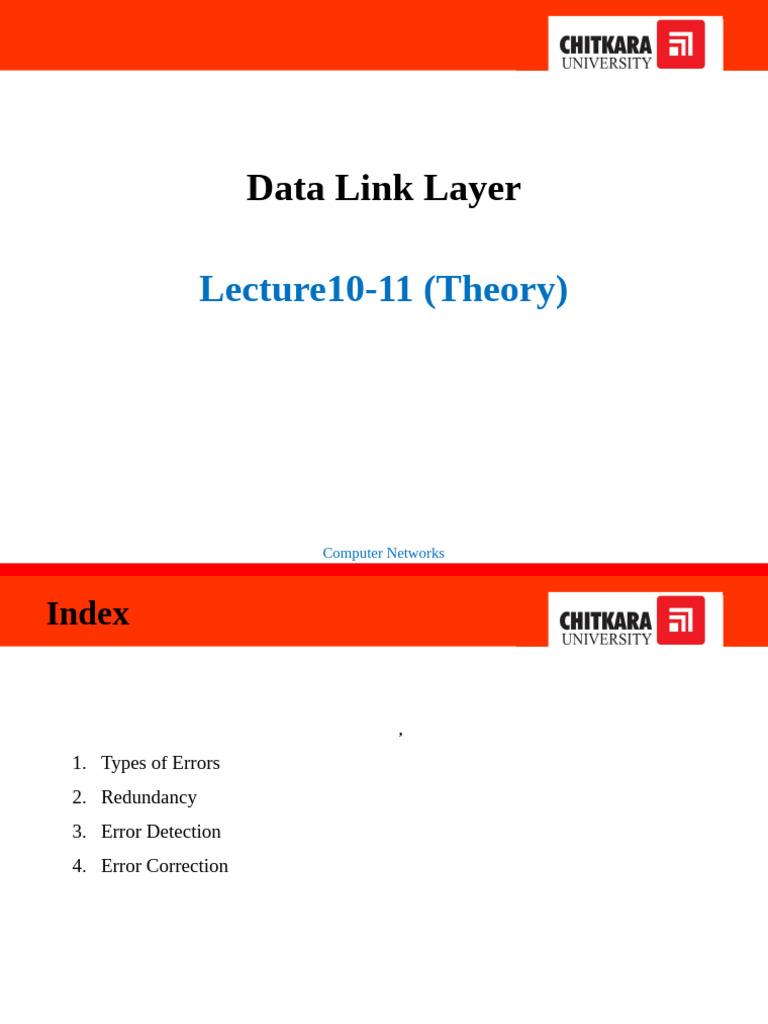 CHITKARA UNIVERSITY

Data Link Layer

Lecture10-11 (Theory)

Computer Networks

Index

CHITKARA UNIVERSITY

,

1. Types of Errors
2. Redundancy
3. Error Detection
4. Error Correction